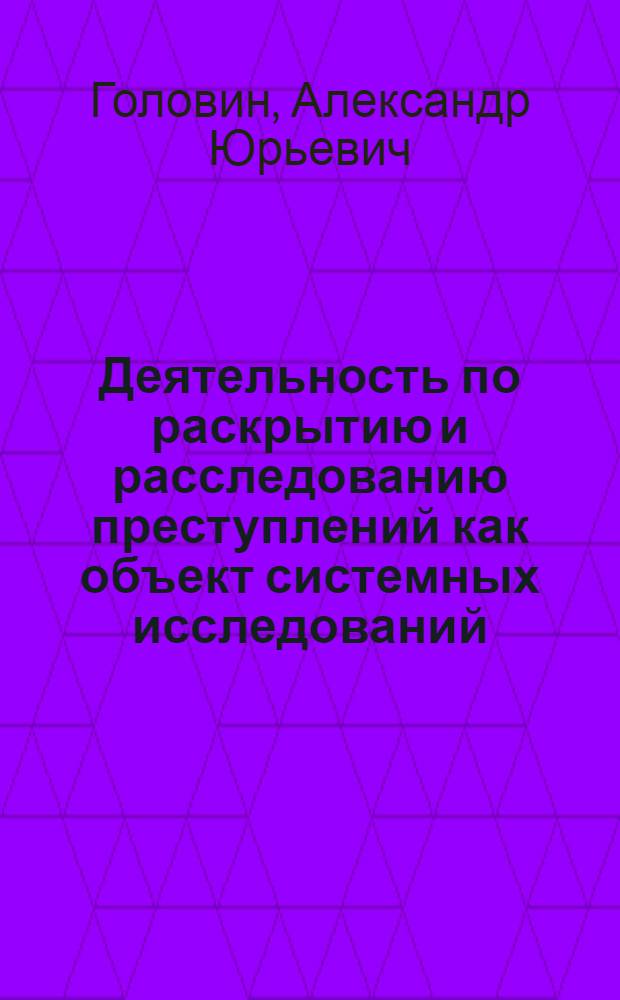 Головин, Александр Юрьевич

Деятельность по раскрытию и расследованию преступлений как объект системных исследований